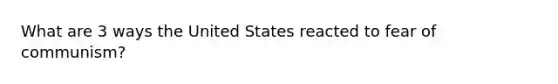 What are 3 ways the United States reacted to fear of communism?